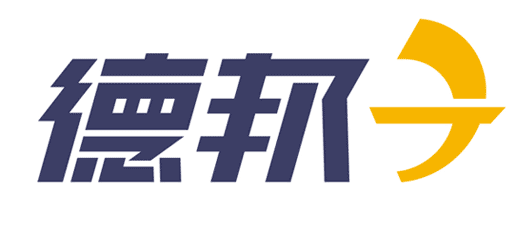 德邦